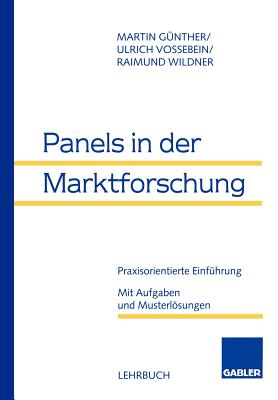 MARTIN GÜNTHER/
ULRICH VOSSEBEIN/
RAIMUND WILDNER

Panels in der Marktforschung

Praxisorientierte Einführung

Mit Aufgaben und Musterlösungen

LEHRBUCH

GABLER